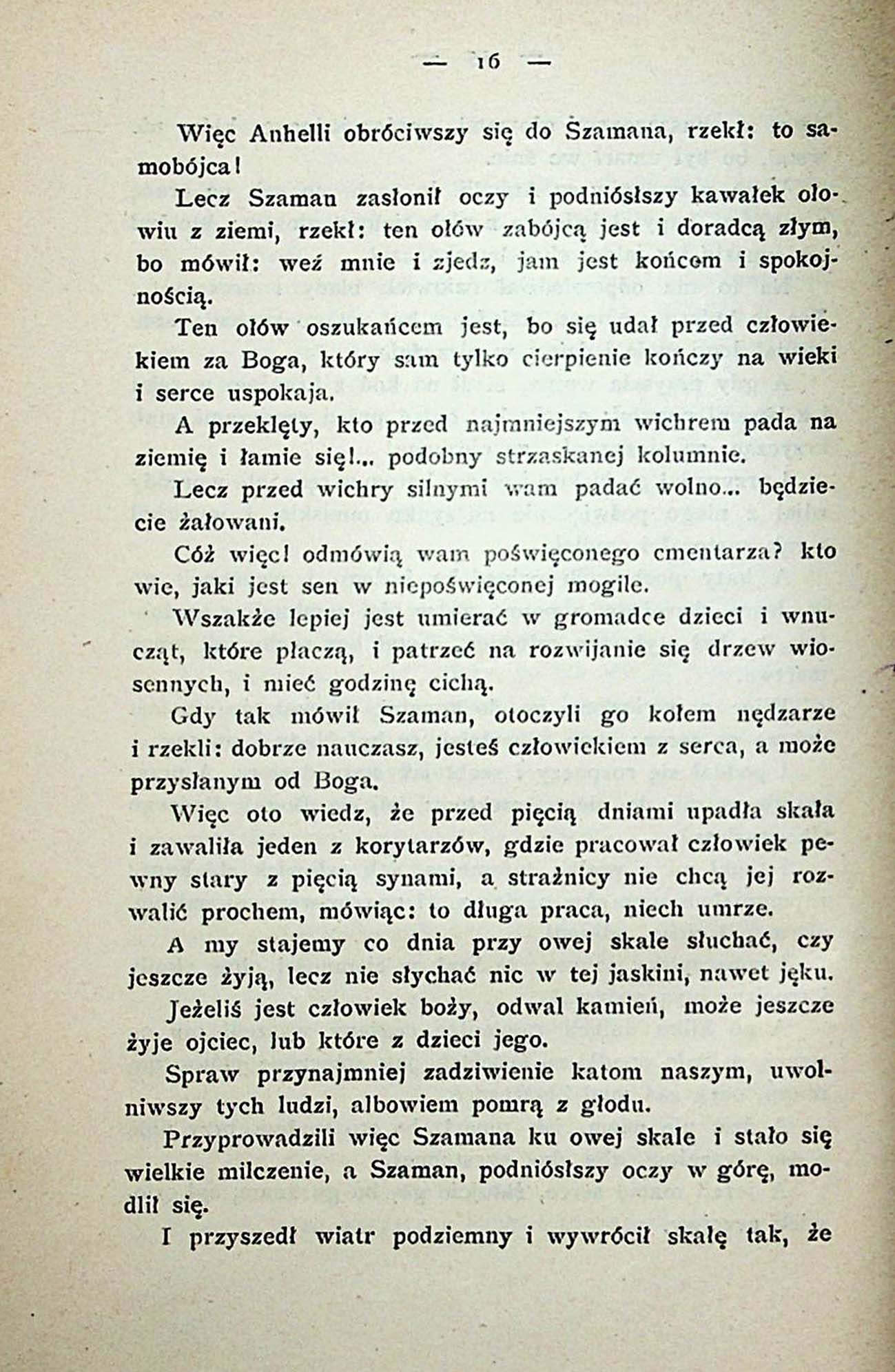 — 16 —

Więc Anhelli obróciwszy się do Szamana, rzekł: to samobójca!

Lecz Szaman zasłonił oczy i podniósłszy kawałek ołowiu z ziemi, rzekł: ten ołów zabójcą jest i doradcą złym, bo mówił: weź mnie i zjedz, jam jest końcem i spokojnością.

Ten ołów oszukańcem jest, bo się udał przed człowiekiem za Boga, który sam tylko cierpienie kończy na wieki i serce uspokaja.

A przeklęty, kto przed najmniejszym wichrem pada na ziemię i łamie się!... podobny strzaskanej kolumnie.

Lecz przed wichry silnymi wam padać wolno... będziecie żałowani.

Cóż więc! odmówią wam poświęconego cmentarza? kto wie, jaki jest sen w niepoświęconej mogile.

Wszakże lepiej jest umierać w gromadce dzieci i wnucząt, które płaczą, i patrzeć na rozwijanie się drzew wiosennych, i mieć godzinę cichą.

Gdy tak mówił Szaman, otoczyli go kołem nędzarze i rzekli: dobrze nauczasz, jesteś człowiekiem z serca, a może przysłanym od Boga.

Więc oto wiedz, że przed pięcią dniami upadła skała i zawaliła jeden z korytarzów, gdzie pracował człowiek pewny stary z pięcią synami, a strażnicy nie chcą jej rozwalić prochem, mówiąc: to długa praca, niech umrze.

A my stajemy co dnia przy owej skale słuchać, czy jeszcze żyją, lecz nie słychać nic w tej jaskini, nawet jęku.

Jeżeliś jest człowiek boży, odwal kamień, może jeszcze żyje ojciec, lub które z dzieci jego.

Spraw przynajmniej zadziwienie katom naszym, uwolniwszy tych ludzi, albowiem pomrą z głodu.

Przyprowadzili więc Szamana ku owej skale i stało się wielkie milczenie, a Szaman, podniósłszy oczy w górę, modlił się.

I przyszedł wiatr podziemny i wywrócił skałę tak, że